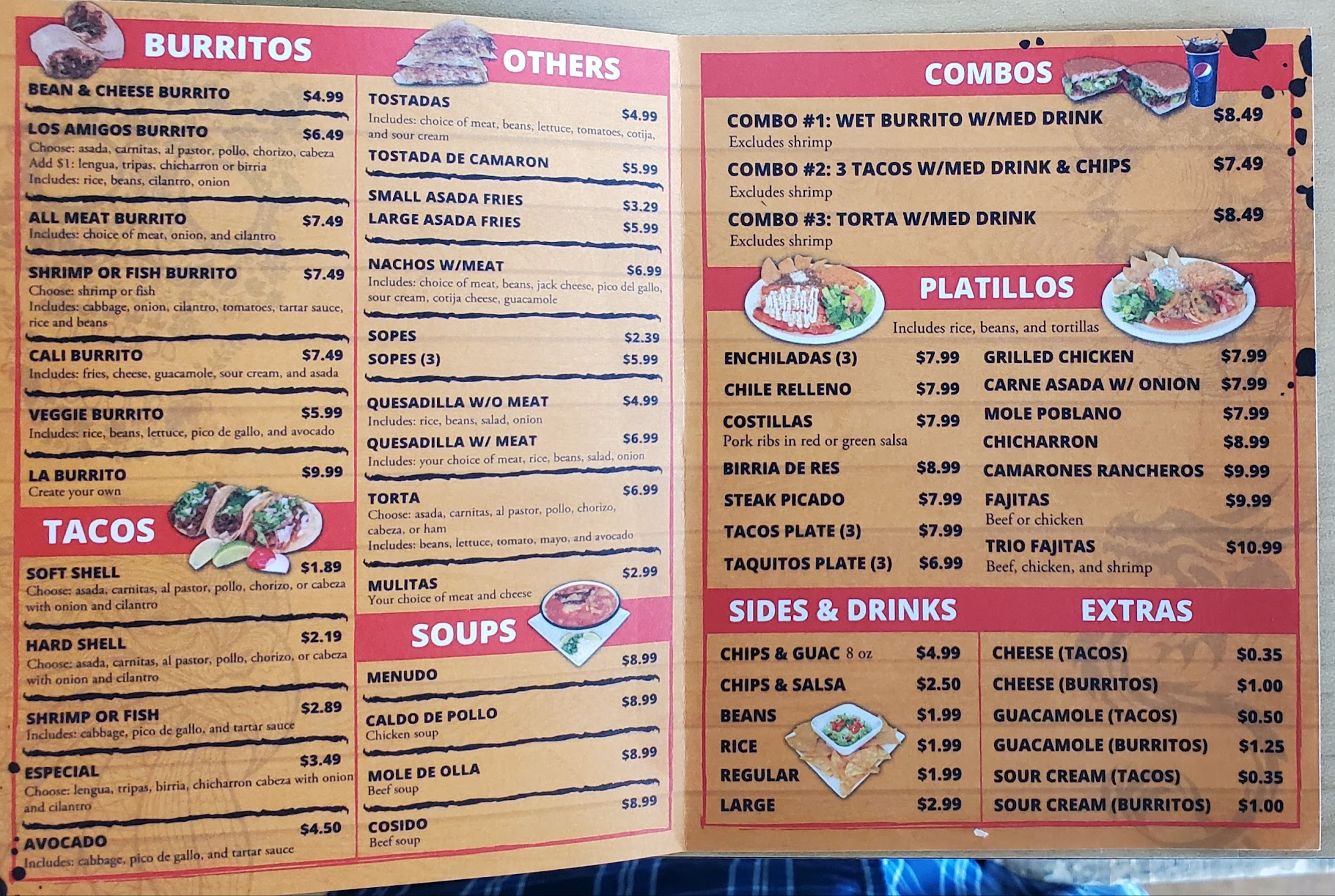 BURRITOS

BEAN & CHEESE BURRITO $4.99

LOS AMIGOS BURRITO $6.49
Choose: asada, carnitas, al pastor, pollo, chorizo, cabeza
Add $1: lengua, tripas, chicharron or birria
Includes: rice, beans, cilantro, onion

ALL MEAT BURRITO $7.49
Includes: choice of meat, onion, and cilantro

SHRIMP OR FISH BURRITO $7.49
Choose: shrimp or fish
Includes: cabbage, onion, cilantro, tomatoes, tartar sauce, rice and beans

CALI BURRITO $7.49
Includes: fries, cheese, guacamole, sour cream, and asada

VEGGIE BURRITO $5.99
Includes: rice, beans, lettuce, pico de gallo, and avocado

LA BURRITO $9.99
Create your own

TACOS

SOFT SHELL $1.89
Choose: asada, carnitas, al pastor, pollo, chorizo, or cabeza with onion and cilantro

HARD SHELL $2.19
Choose: asada, carnitas, al pastor, pollo, chorizo, or cabeza with onion and cilantro

SHRIMP OR FISH $2.89
Includes: cabbage, pico de gallo, and tartar sauce

ESPECIAL $3.49
Choose: lengua, tripas, birria, chicharron cabeza with onion and cilantro

AVOCADO $4.50
Includes: cabbage, pico de gallo, and tartar sauce

OTHERS

TOSTADAS $4.99
Includes: choice of meat, beans, lettuce, tomatoes, cotija, and sour cream

TOSTADA DE CAMARON $5.99

SMALL ASADA FRIES $3.29
LARGE ASADA FRIES $5.99

NACHOS W/MEAT $6.99
Includes: choice of meat, beans, jack cheese, pico del gallo, sour cream, cotija cheese, guacamole

SOPES $2.39
SOPES (3) $5.99

QUESADILLA W/O MEAT $4.99
Includes: rice, beans, salad, onion

QUESADILLA W/ MEAT $6.99
Includes: your choice of meat, rice, beans, salad, onion

TORTA $6.99
Choose: asada, carnitas, al pastor, pollo, chorizo, cabeza, or ham
Includes: beans, lettuce, tomato, mayo, and avocado

MULITAS $2.99
Your choice of meat and cheese

SOUPS

MENUDO $8.99

CALDO DE POLLO $8.99
Chicken soup

MOLE DE OLLA $8.99
Beef soup

COSIDO $8.99
Beef soup

COMBOS

COMBO #1: WET BURRITO W/MED DRINK $8.49
Excludes shrimp

COMBO #2: 3 TACOS W/MED DRINK & CHIPS $7.49
Excludes shrimp

COMBO #3: TORTA W/MED DRINK $8.49
Excludes shrimp

PLATILLOS
Includes rice, beans, and tortillas

ENCHILADAS (3) $7.99
CHILE RELLENO $7.99
COSTILLAS $7.99
Pork ribs in red or green salsa
BIRRIA DE RES $8.99
STEAK PICADO $7.99
TACOS PLATE (3) $7.99
TAQUITOS PLATE (3) $6.99

GRILLED CHICKEN $7.99
CARNE ASADA W/ ONION $7.99
MOLE POBLANO $7.99
CHICHARRON $8.99
CAMARONES RANCHEROS $9.99
FAJITAS $9.99
Beef or chicken
TRIO FAJITAS $10.99
Beef, chicken, and shrimp

SIDES & DRINKS

CHIPS & GUAC 8 oz $4.99
CHIPS & SALSA $2.50
BEANS $1.99
RICE $1.99
REGULAR $1.99
LARGE $2.99

EXTRAS

CHEESE (TACOS) $0.35
CHEESE (BURRITOS) $1.00
GUACAMOLE (TACOS) $0.50
GUACAMOLE (BURRITOS) $1.25
SOUR CREAM (TACOS) $0.35
SOUR CREAM (BURRITOS) $1.00